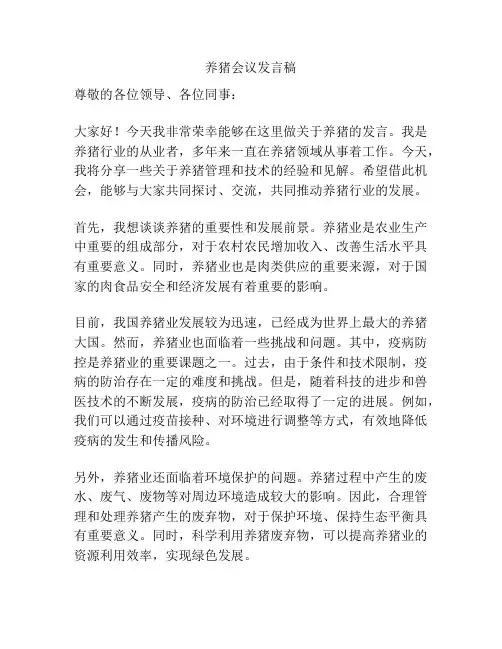 养猪会议发言稿

尊敬的各位领导、各位同事：

大家好！今天我非常荣幸能够在这里做关于养猪的发言。我是养猪行业的从业者，多年来一直在养猪领域从事着工作。今天，我将分享一些关于养猪管理和技术的经验和见解。希望借此机会，能够与大家共同探讨、交流，共同推动养猪行业的发展。

首先，我想谈谈养猪的重要性和发展前景。养猪业是农业生产中重要的组成部分，对于农村农民增加收入、改善生活水平具有重要意义。同时，养猪业也是肉类供应的重要来源，对于国家的肉食品安全和经济发展有着重要的影响。

目前，我国养猪业发展较为迅速，已经成为世界上最大的养猪大国。然而，养猪业也面临着一些挑战和问题。其中，疫病防控是养猪业的重要课题之一。过去，由于条件和技术限制，疫病的防治存在一定的难度和挑战。但是，随着科技的进步和兽医技术的不断发展，疫病的防治已经取得了一定的进展。例如，我们可以通过疫苗接种、对环境进行调整等方式，有效地降低疫病的发生和传播风险。

另外，养猪业还面临着环境保护的问题。养猪过程中产生的废水、废气、废物等对周边环境造成较大的影响。因此，合理管理和处理养猪产生的废弃物，对于保护环境、保持生态平衡具有重要意义。同时，科学利用养猪废弃物，可以提高养猪业的资源利用效率，实现绿色发展。